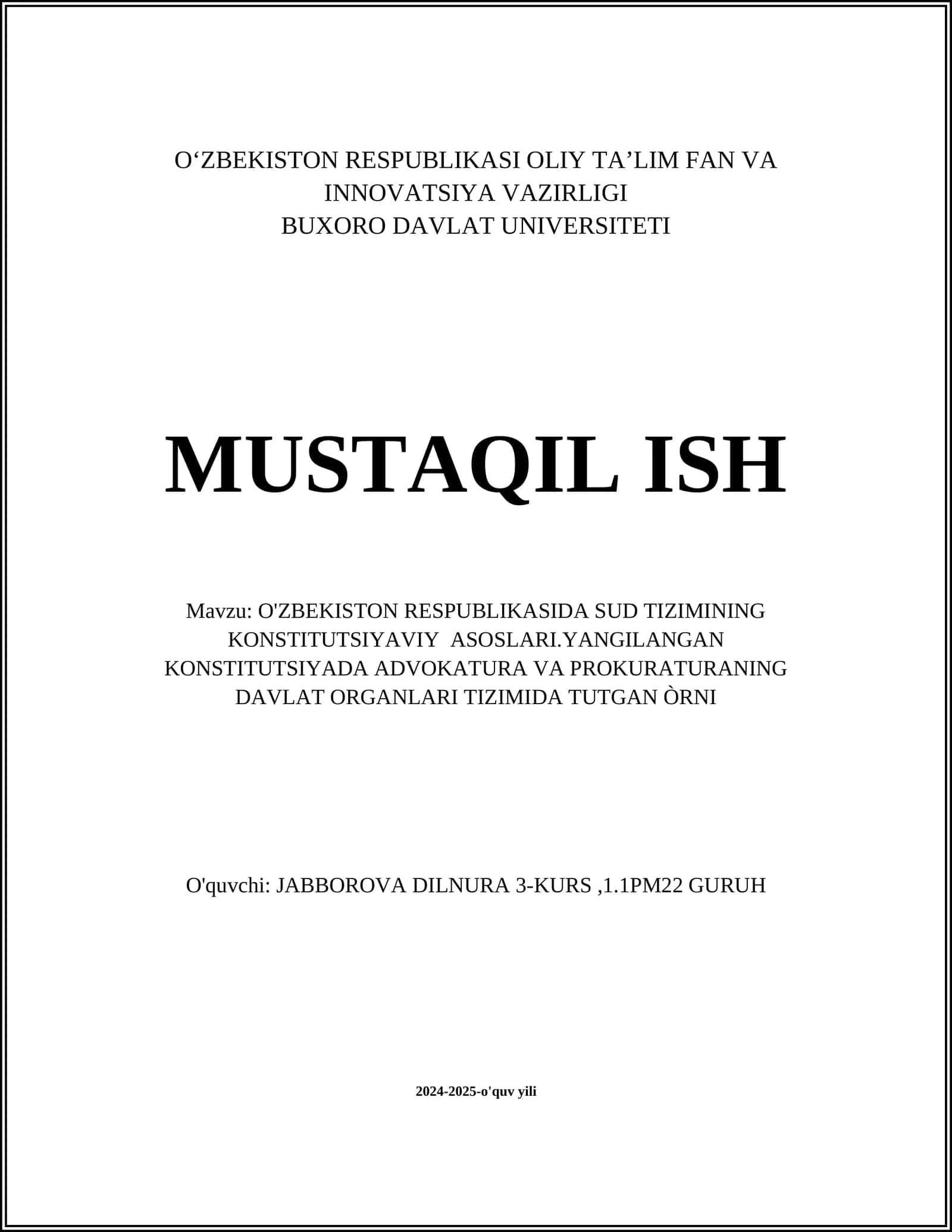 O‘ZBEKISTON RESPUBLIKASI OLIY TA’LIM FAN VA INNOVATSIYA VAZIRLIGI
BUXORO DAVLAT UNIVERSITETI

MUSTAQIL ISH

Mavzu: O'ZBEKISTON RESPUBLIKASIDA SUD TIZIMINING KONSTITUTSIYAVIY ASOSLARI.YANGILANGAN KONSTITUTSIYADA ADVOKATURA VA PROKURATURANING DAVLAT ORGANLARI TIZIMIDA TUTGAN ÒRNI

O'quvchi: JABBOROVA DILNURA 3-KURS ,1.1PM22 GURUH

2024-2025-o'quv yili